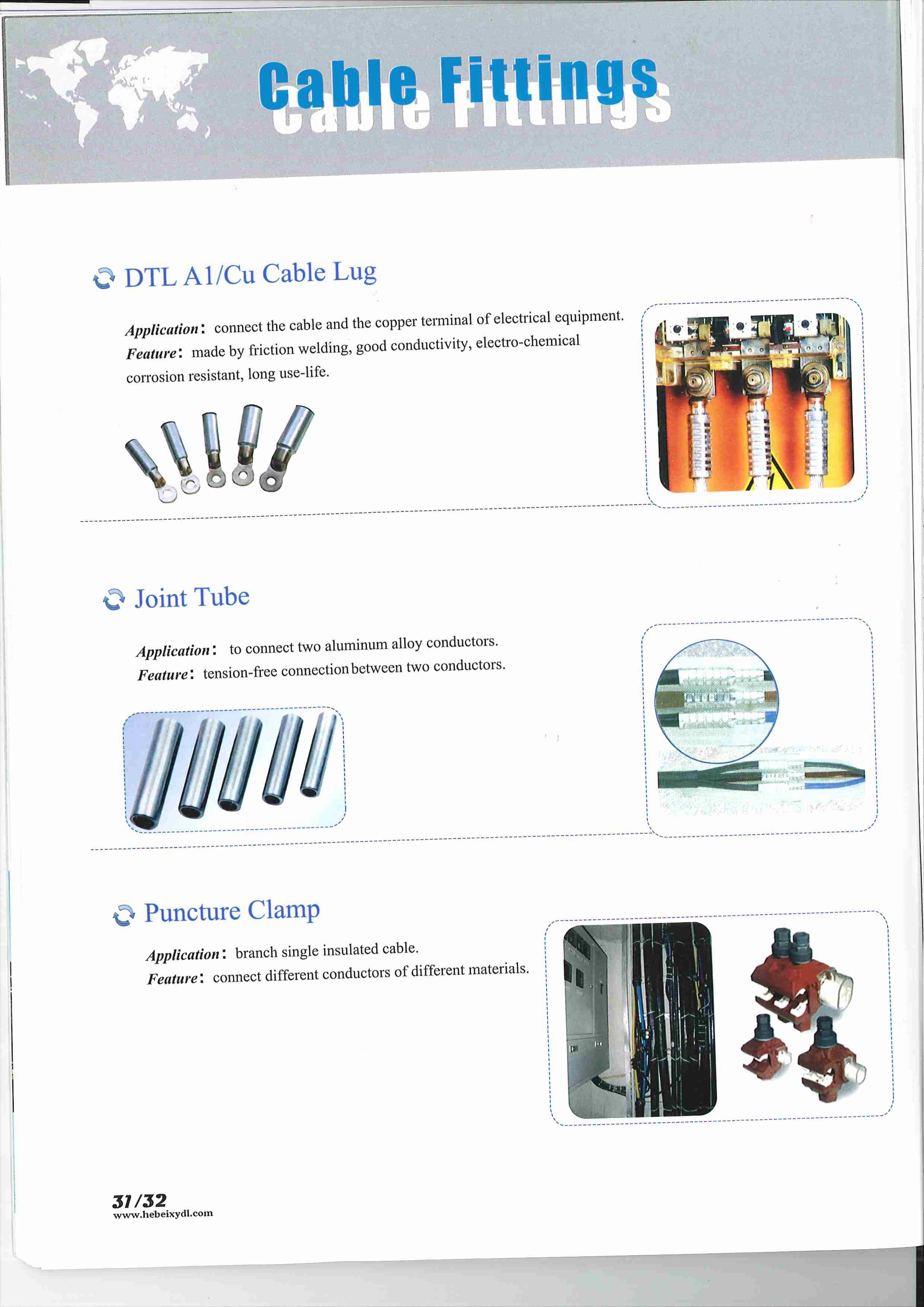 Cable Fittings

DTL A1/Cu Cable Lug

Application: connect the cable and the copper terminal of electrical equipment.
Feature: made by friction welding, good conductivity, electro-chemical corrosion resistant, long use-life.

Joint Tube

Application: to connect two aluminum alloy conductors.
Feature: tension-free connection between two conductors.

Puncture Clamp

Application: branch single insulated cable.
Feature: connect different conductors of different materials.

31/32
www.hebeixydl.com